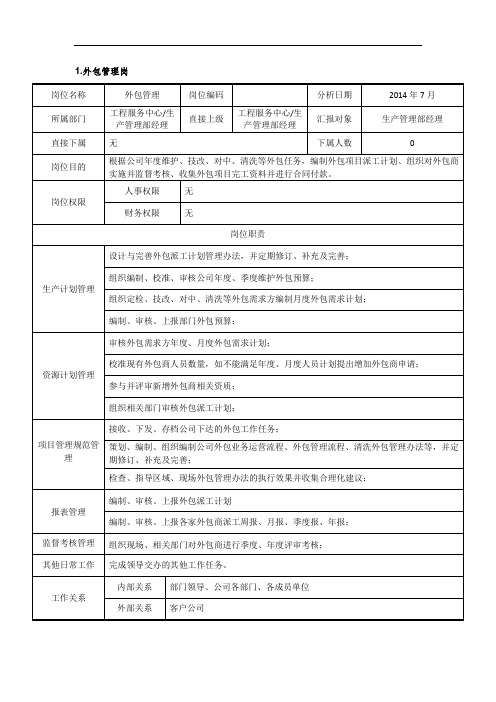 1.外包管理岗

| 岗位名称 | 外包管理 | 岗位编码 | | 分析日期 | 2014 年 7 月 |
|---|---|---|---|---|---|
| 所属部门 | 工程服务中心/生产管理部经理 | 直接上级 | 工程服务中心/生产管理部经理 | 汇报对象 | 生产管理部经理 |
| 直接下属 | 无 | | | 下属人数 | 0 |
| 岗位目的 | 根据公司年度维护、技改、对中、清洗等外包任务，编制外包项目派工计划、组织对外包商实施并监督考核、收集外包项目完工资料并进行合同付款。 | | | | |
| 岗位权限 | 人事权限 | 无 | | | |
| | 财务权限 | 无 | | | |
| 岗位职责 | | | | | |
| 生产计划管理 | 设计与完善外包派工计划管理办法，并定期修订、补充及完善； | | | | |
| | 组织编制、校准、审核公司年度、季度维护外包预算； | | | | |
| | 组织定检、技改、对中、清洗等外包需求方编制月度外包需求计划； | | | | |
| | 编制、审核、上报部门外包预算； | | | | |
| 资源计划管理 | 审核外包需求方年度、月度外包需求计划； | | | | |
| | 校准现有外包商人员数量，如不能满足年度、月度人员计划提出增加外包商申请； | | | | |
| | 参与并评审新增外包商相关资质； | | | | |
| | 组织相关部门审核外包派工计划； | | | | |
| 项目管理规范管理 | 接收、下发、存档公司下达的外包工作任务； | | | | |
| | 策划、编制、组织编制公司外包业务运营流程、外包管理流程、清洗外包管理办法等，并定期修订、补充及完善； | | | | |
| | 检查、指导区域、现场外包管理办法的执行效果并收集合理化建议； | | | | |
| 报表管理 | 编制、审核、上报外包派工计划 | | | | |
| | 编制、审核、上报各家外包商派工周报、月报、季度报、年报； | | | | |
| 监督考核管理 | 组织现场、相关部门对外包商进行季度、年度评审考核； | | | | |
| 其他日常工作 | 完成领导交办的其他工作任务。 | | | | |
| 工作关系 | 内部关系 | 部门领导、公司各部门、各成员单位 | | | |
| | 外部关系 | 客户公司 | | | |